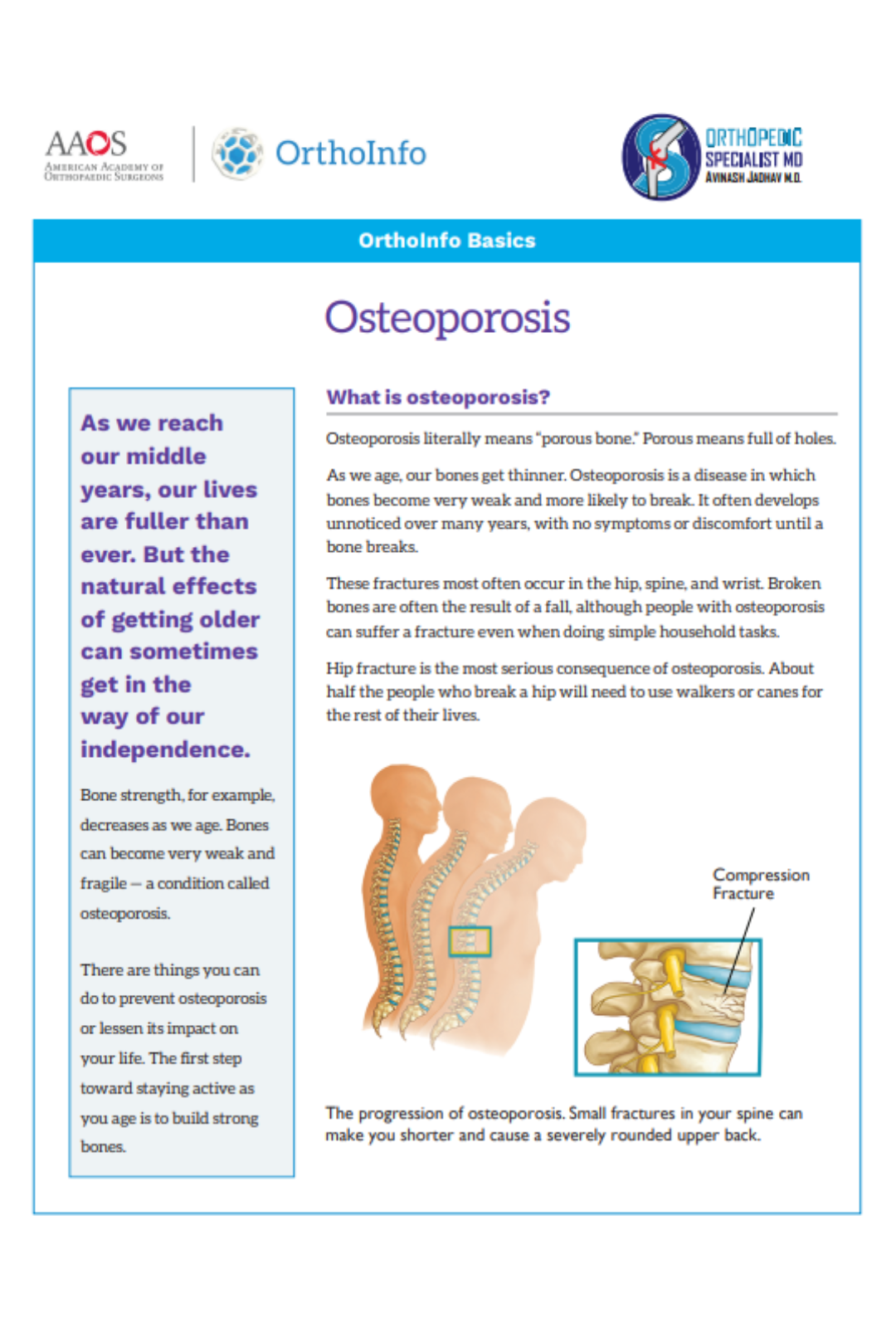 AAOS
American Academy of Orthopaedic Surgeons

OrthoInfo

ORTHOPEDIC
SPECIALIST MD
AVINASH JADHAV M.D.

OrthoInfo Basics

Osteoporosis

As we reach our middle years, our lives are fuller than ever. But the natural effects of getting older can sometimes get in the way of our independence.

Bone strength, for example, decreases as we age. Bones can become very weak and fragile — a condition called osteoporosis.

There are things you can do to prevent osteoporosis or lessen its impact on your life. The first step toward staying active as you age is to build strong bones.

What is osteoporosis?

Osteoporosis literally means "porous bone." Porous means full of holes.

As we age, our bones get thinner. Osteoporosis is a disease in which bones become very weak and more likely to break. It often develops unnoticed over many years, with no symptoms or discomfort until a bone breaks.

These fractures most often occur in the hip, spine, and wrist. Broken bones are often the result of a fall, although people with osteoporosis can suffer a fracture even when doing simple household tasks.

Hip fracture is the most serious consequence of osteoporosis. About half the people who break a hip will need to use walkers or canes for the rest of their lives.

Compression
Fracture

The progression of osteoporosis. Small fractures in your spine can make you shorter and cause a severely rounded upper back.